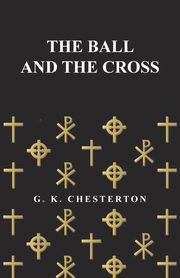 THE BALL
AND THE CROSS

G. K. CHESTERTON